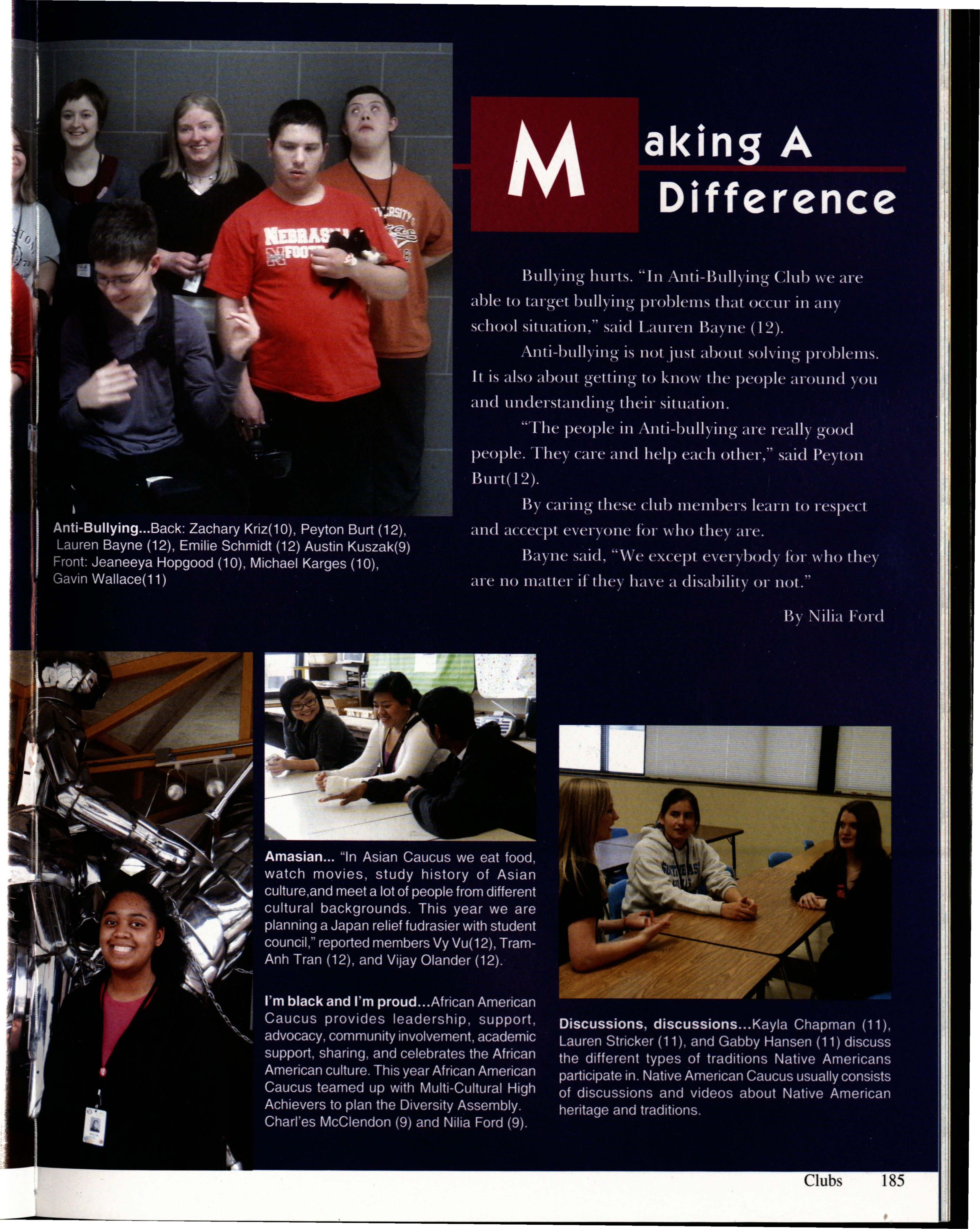 Making A Difference

Bullying hurts. "In Anti-Bullying Club we are able to target bullying problems that occur in any school situation," said Lauren Bayne (12).

Anti-bullying is not just about solving problems. It is also about getting to know the people around you and understanding their situation.

"The people in Anti-bullying are really good people. They care and help each other," said Peyton Burt(12).

By caring these club members learn to respect and accecpt everyone for who they are.

Bayne said, "We except everybody for who they are no matter if they have a disability or not."

By Nilia Ford

Anti-Bullying...Back: Zachary Kriz(10), Peyton Burt (12), Lauren Bayne (12), Emilie Schmidt (12) Austin Kuszak(9) Front: Jeaneeya Hopgood (10), Michael Karges (10), Gavin Wallace(11)

Amasian... "In Asian Caucus we eat food, watch movies, study history of Asian culture,and meet a lot of people from different cultural backgrounds. This year we are planning a Japan relief fudrasier with student council," reported members Vy Vu(12), Tram-Anh Tran (12), and Vijay Olander (12).

I'm black and I'm proud...African American Caucus provides leadership, support, advocacy, community involvement, academic support, sharing, and celebrates the African American culture. This year African American Caucus teamed up with Multi-Cultural High Achievers to plan the Diversity Assembly. Charl'es McClendon (9) and Nilia Ford (9).

Discussions, discussions...Kayla Chapman (11), Lauren Stricker (11), and Gabby Hansen (11) discuss the different types of traditions Native Americans participate in. Native American Caucus usually consists of discussions and videos about Native American heritage and traditions.

Clubs 185